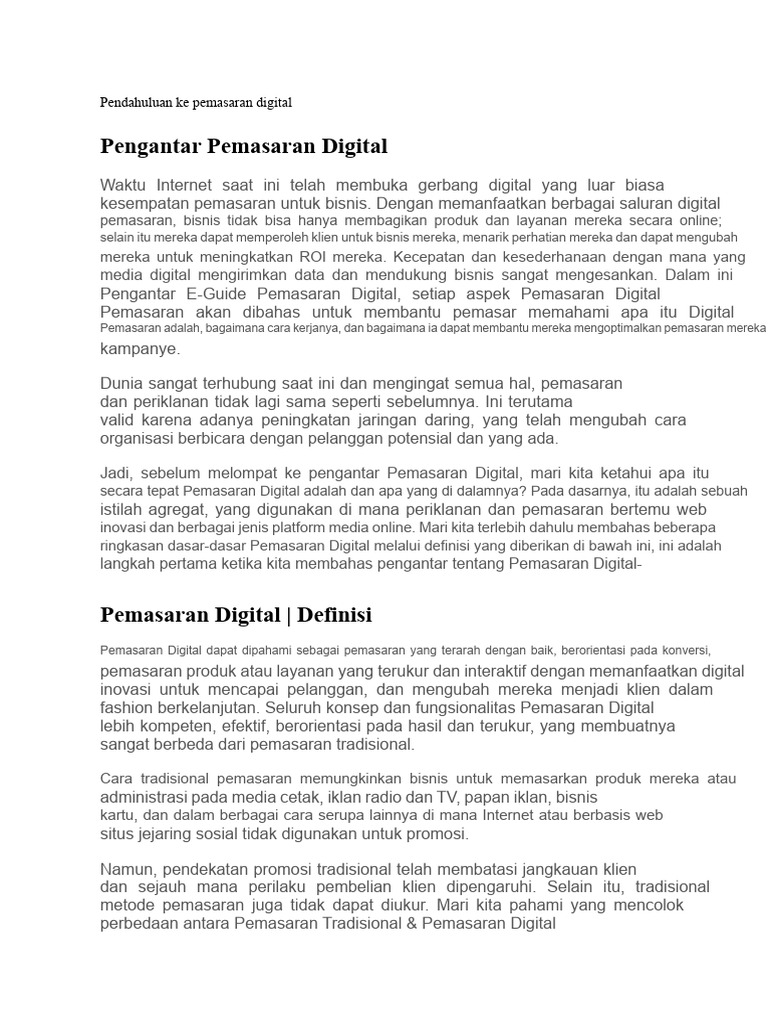 Pendahuluan ke pemasaran digital

Pengantar Pemasaran Digital

Waktu Internet saat ini telah membuka gerbang digital yang luar biasa kesempatan pemasaran untuk bisnis. Dengan memanfaatkan berbagai saluran digital pemasaran, bisnis tidak bisa hanya membagikan produk dan layanan mereka secara online; selain itu mereka dapat memperoleh klien untuk bisnis mereka, menarik perhatian mereka dan dapat mengubah mereka untuk meningkatkan ROI mereka. Kecepatan dan kesederhanaan dengan mana yang media digital mengirimkan data dan mendukung bisnis sangat mengesankan. Dalam ini Pengantar E-Guide Pemasaran Digital, setiap aspek Pemasaran Digital Pemasaran akan dibahas untuk membantu pemasar memahami apa itu Digital Pemasaran adalah, bagaimana cara kerjanya, dan bagaimana ia dapat membantu mereka mengoptimalkan pemasaran mereka kampanye.

Dunia sangat terhubung saat ini dan mengingat semua hal, pemasaran dan periklanan tidak lagi sama seperti sebelumnya. Ini terutama valid karena adanya peningkatan jaringan daring, yang telah mengubah cara organisasi berbicara dengan pelanggan potensial dan yang ada.

Jadi, sebelum melompat ke pengantar Pemasaran Digital, mari kita ketahui apa itu secara tepat Pemasaran Digital adalah dan apa yang di dalamnya? Pada dasarnya, itu adalah sebuah istilah agregat, yang digunakan di mana periklanan dan pemasaran bertemu web inovasi dan berbagai jenis platform media online. Mari kita terlebih dahulu membahas beberapa ringkasan dasar-dasar Pemasaran Digital melalui definisi yang diberikan di bawah ini, ini adalah langkah pertama ketika kita membahas pengantar tentang Pemasaran Digital-

Pemasaran Digital | Definisi

Pemasaran Digital dapat dipahami sebagai pemasaran yang terarah dengan baik, berorientasi pada konversi, pemasaran produk atau layanan yang terukur dan interaktif dengan memanfaatkan digital inovasi untuk mencapai pelanggan, dan mengubah mereka menjadi klien dalam fashion berkelanjutan. Seluruh konsep dan fungsionalitas Pemasaran Digital lebih kompeten, efektif, berorientasi pada hasil dan terukur, yang membuatnya sangat berbeda dari pemasaran tradisional.

Cara tradisional pemasaran memungkinkan bisnis untuk memasarkan produk mereka atau administrasi pada media cetak, iklan radio dan TV, papan iklan, bisnis kartu, dan dalam berbagai cara serupa lainnya di mana Internet atau berbasis web situs jejaring sosial tidak digunakan untuk promosi.

Namun, pendekatan promosi tradisional telah membatasi jangkauan klien dan sejauh mana perilaku pembelian klien dipengaruhi. Selain itu, tradisional metode pemasaran juga tidak dapat diukur. Mari kita pahami yang mencolok perbedaan antara Pemasaran Tradisional & Pemasaran Digital